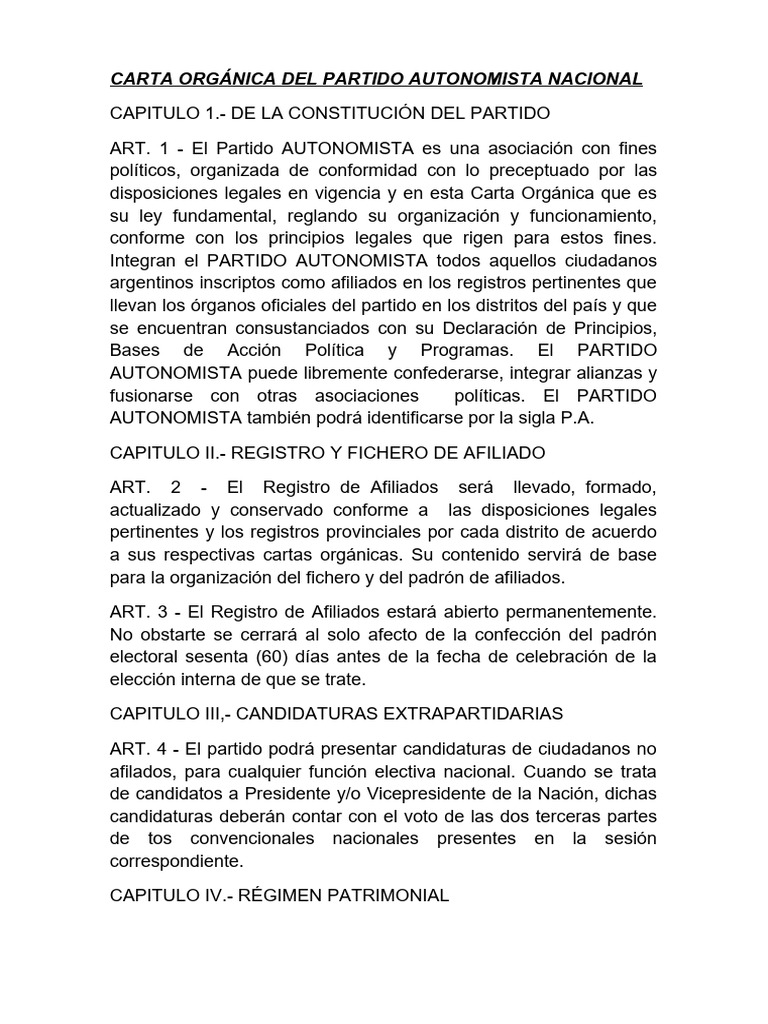 CARTA ORGÁNICA DEL PARTIDO AUTONOMISTA NACIONAL

CAPITULO 1.- DE LA CONSTITUCIÓN DEL PARTIDO

ART. 1 - El Partido AUTONOMISTA es una asociación con fines políticos, organizada de conformidad con lo preceptuado por las disposiciones legales en vigencia y en esta Carta Orgánica que es su ley fundamental, reglando su organización y funcionamiento, conforme con los principios legales que rigen para estos fines. Integran el PARTIDO AUTONOMISTA todos aquellos ciudadanos argentinos inscriptos como afiliados en los registros pertinentes que llevan los órganos oficiales del partido en los distritos del país y que se encuentran consustanciados con su Declaración de Principios, Bases de Acción Política y Programas. El PARTIDO AUTONOMISTA puede libremente confederarse, integrar alianzas y fusionarse con otras asociaciones políticas. El PARTIDO AUTONOMISTA también podrá identificarse por la sigla P.A.

CAPITULO II.- REGISTRO Y FICHERO DE AFILIADO

ART. 2 - El Registro de Afiliados será llevado, formado, actualizado y conservado conforme a las disposiciones legales pertinentes y los registros provinciales por cada distrito de acuerdo a sus respectivas cartas orgánicas. Su contenido servirá de base para la organización del fichero y del padrón de afiliados.

ART. 3 - El Registro de Afiliados estará abierto permanentemente. No obstarte se cerrará al solo afecto de la confección del padrón electoral sesenta (60) días antes de la fecha de celebración de la elección interna de que se trate.

CAPITULO III,- CANDIDATURAS EXTRAPARTIDARIAS

ART. 4 - El partido podrá presentar candidaturas de ciudadanos no afilados, para cualquier función electiva nacional. Cuando se trata de candidatos a Presidente y/o Vicepresidente de la Nación, dichas candidaturas deberán contar con el voto de las dos terceras partes de tos convencionales nacionales presentes en la sesión correspondiente.

CAPITULO IV.- RÉGIMEN PATRIMONIAL